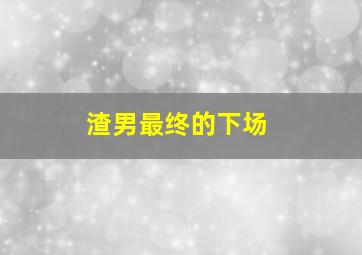 渣男最终的下场